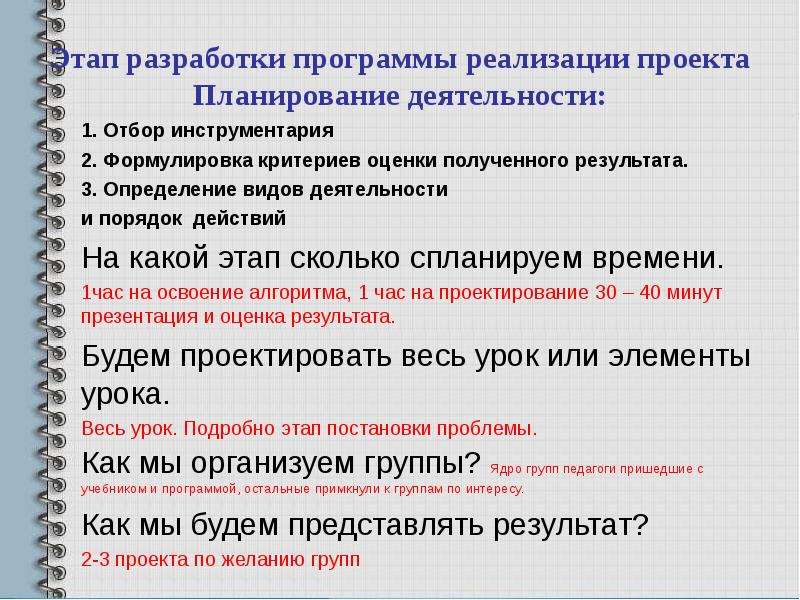 Этап разработки программы реализации проекта
Планирование деятельности:

1. Отбор инструментария

2. Формулировка критериев оценки полученного результата.

3. Определение видов деятельности и порядок действий

На какой этап сколько спланируем времени.

1час на освоение алгоритма, 1 час на проектирование 30 – 40 минут презентация и оценка результата.

Будем проектировать весь урок или элементы урока.

Весь урок. Подробно этап постановки проблемы.

Как мы организуем группы? Ядро групп педагоги пришедшие с учебником и программой, остальные примкнули к группам по интересу.

Как мы будем представлять результат?

2-3 проекта по желанию групп